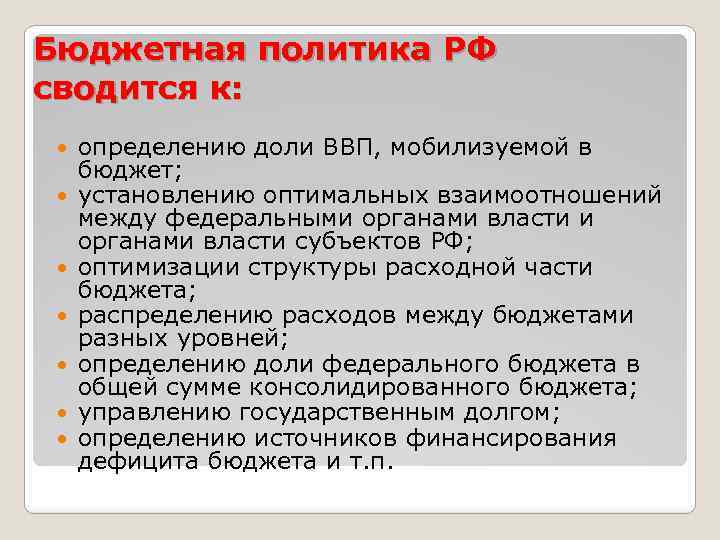 Бюджетная политика РФ сводится к:

- определению доли ВВП, мобилизуемой в бюджет;
- установлению оптимальных взаимоотношений между федеральными органами власти и органами власти субъектов РФ;
- оптимизации структуры расходной части бюджета;
- распределению расходов между бюджетами разных уровней;
- определению доли федерального бюджета в общей сумме консолидированного бюджета;
- управлению государственным долгом;
- определению источников финансирования дефицита бюджета и т.п.